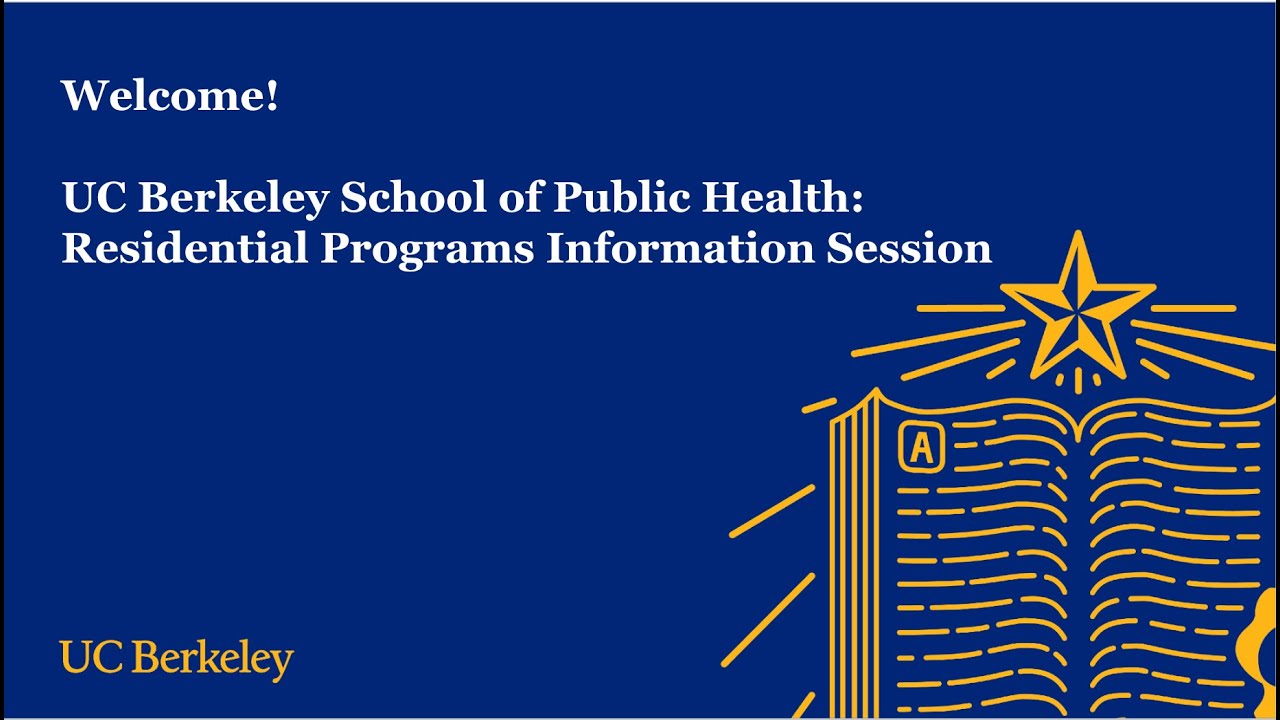 Welcome!

UC Berkeley School of Public Health: Residential Programs Information Session

A

UC Berkeley